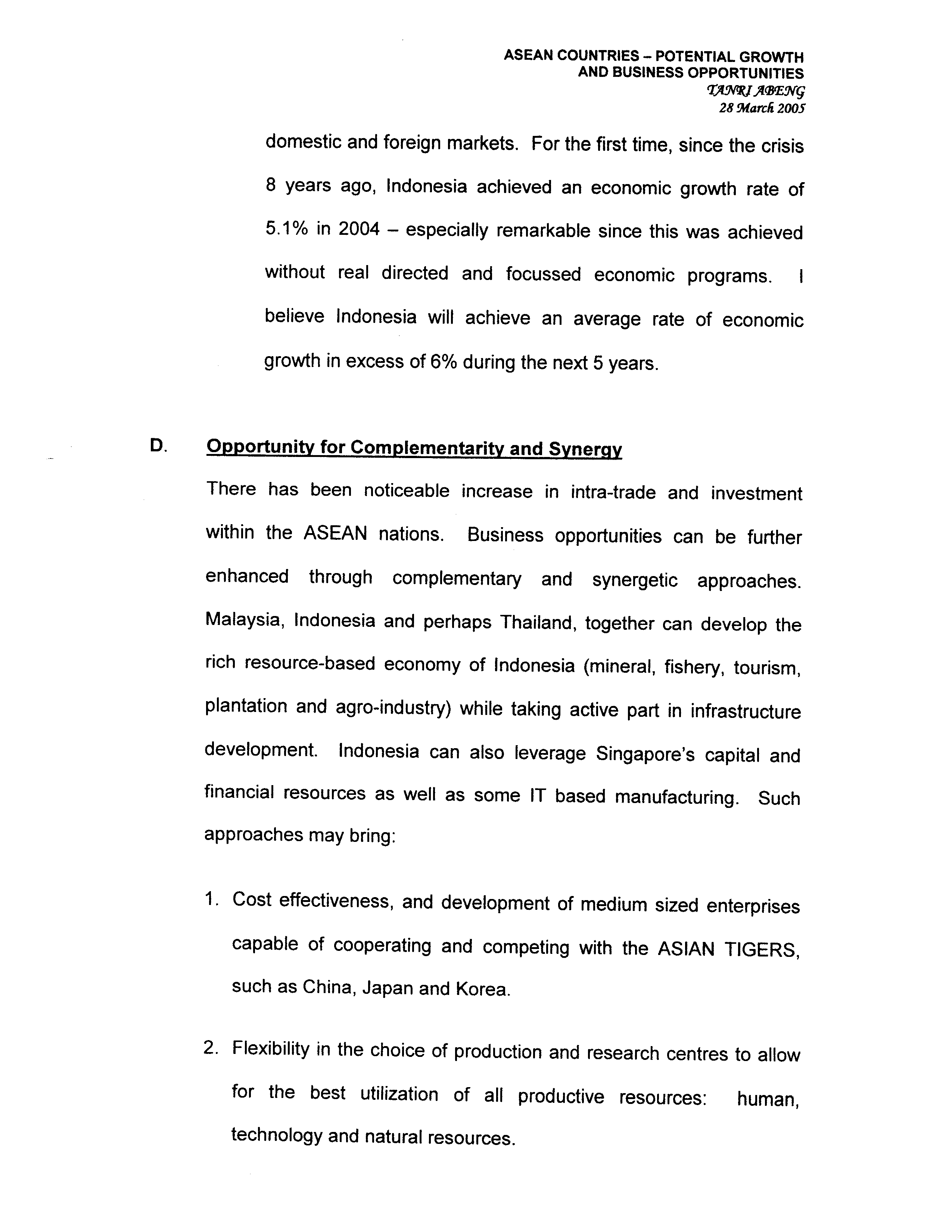 ASEAN COUNTRIES – POTENTIAL GROWTH AND BUSINESS OPPORTUNITIES
TANRI ABENG
28 March 2005

domestic and foreign markets. For the first time, since the crisis 8 years ago, Indonesia achieved an economic growth rate of 5.1% in 2004 – especially remarkable since this was achieved without real directed and focussed economic programs. I believe Indonesia will achieve an average rate of economic growth in excess of 6% during the next 5 years.

D. Opportunity for Complementarity and Synergy

There has been noticeable increase in intra-trade and investment within the ASEAN nations. Business opportunities can be further enhanced through complementary and synergetic approaches. Malaysia, Indonesia and perhaps Thailand, together can develop the rich resource-based economy of Indonesia (mineral, fishery, tourism, plantation and agro-industry) while taking active part in infrastructure development. Indonesia can also leverage Singapore's capital and financial resources as well as some IT based manufacturing. Such approaches may bring:

1. Cost effectiveness, and development of medium sized enterprises capable of cooperating and competing with the ASIAN TIGERS, such as China, Japan and Korea.

2. Flexibility in the choice of production and research centres to allow for the best utilization of all productive resources: human, technology and natural resources.